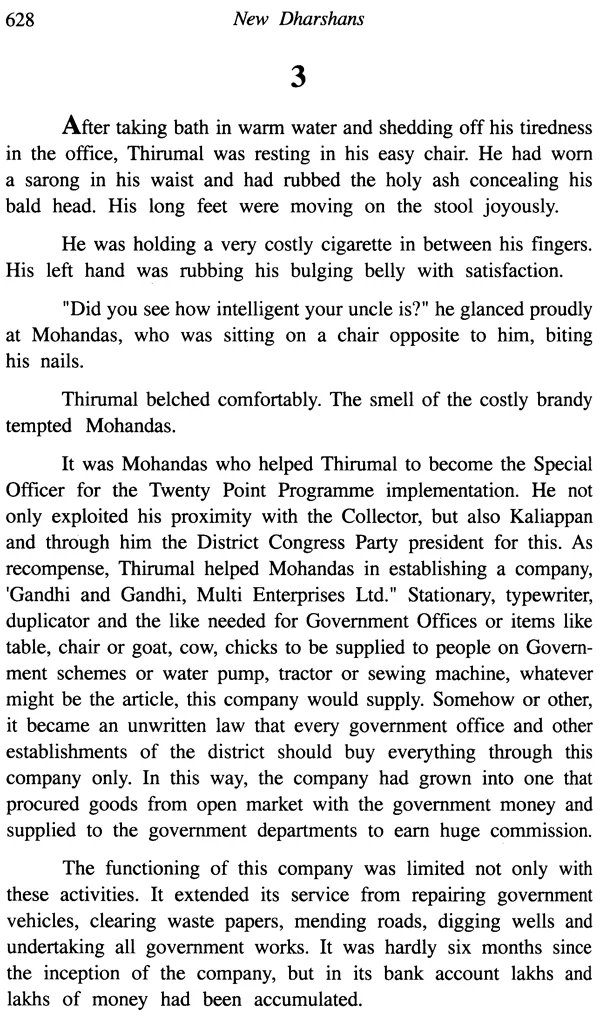 628 New Dharshans

3

After taking bath in warm water and shedding off his tiredness in the office, Thirumal was resting in his easy chair. He had worn a sarong in his waist and had rubbed the holy ash concealing his bald head. His long feet were moving on the stool joyously.

He was holding a very costly cigarette in between his fingers. His left hand was rubbing his bulging belly with satisfaction.

"Did you see how intelligent your uncle is?" he glanced proudly at Mohandas, who was sitting on a chair opposite to him, biting his nails.

Thirumal belched comfortably. The smell of the costly brandy tempted Mohandas.

It was Mohandas who helped Thirumal to become the Special Officer for the Twenty Point Programme implementation. He not only exploited his proximity with the Collector, but also Kaliappan and through him the District Congress Party president for this. As recompense, Thirumal helped Mohandas in establishing a company, 'Gandhi and Gandhi, Multi Enterprises Ltd." Stationary, typewriter, duplicator and the like needed for Government Offices or items like table, chair or goat, cow, chicks to be supplied to people on Government schemes or water pump, tractor or sewing machine, whatever might be the article, this company would supply. Somehow or other, it became an unwritten law that every government office and other establishments of the district should buy everything through this company only. In this way, the company had grown into one that procured goods from open market with the government money and supplied to the government departments to earn huge commission.

The functioning of this company was limited not only with these activities. It extended its service from repairing government vehicles, clearing waste papers, mending roads, digging wells and undertaking all government works. It was hardly six months since the inception of the company, but in its bank account lakhs and lakhs of money had been accumulated.